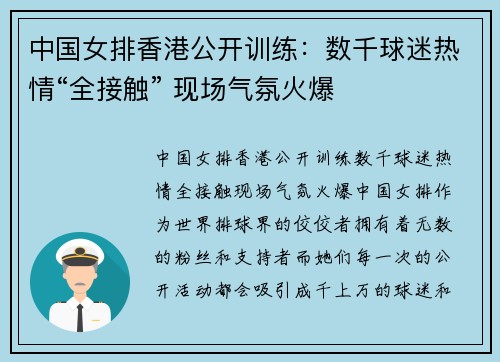 中国女排香港公开训练：数千球迷热情“全接触” 现场气氛火爆

中国女排香港公开训练数千球迷热情全接触现场气氛火爆中国女排作为世界排球界的佼佼者拥有着无数的粉丝和支持者而她们每一次的公开活动都会吸引成千上万的球迷和